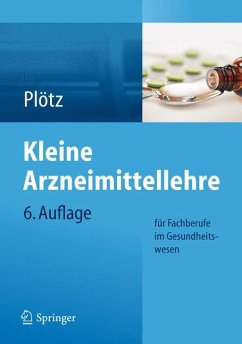 Plötz

Kleine Arzneimittellehre

6. Auflage

für Fachberufe im Gesundheitswesen

Springer